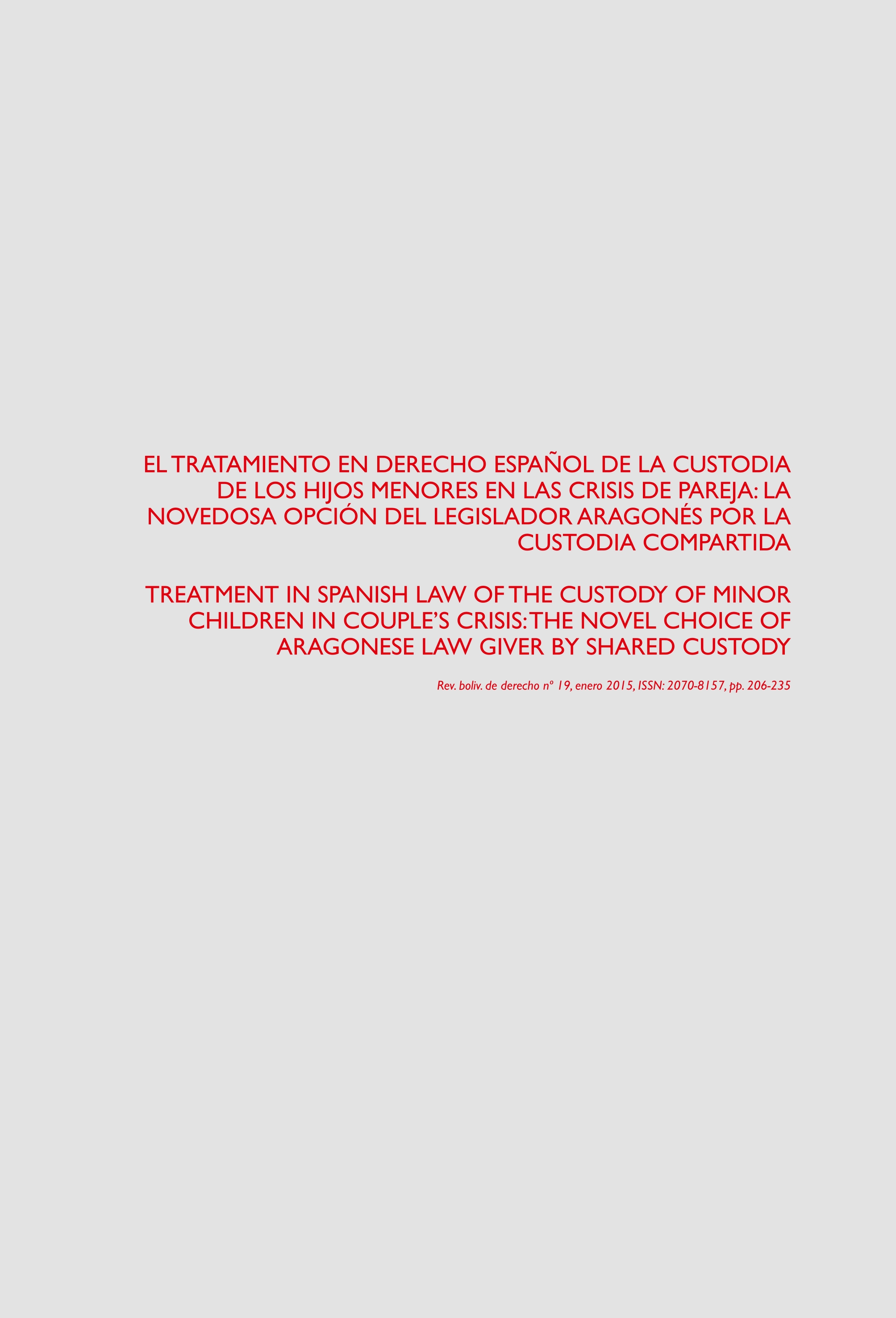 EL TRATAMIENTO EN DERECHO ESPAÑOL DE LA CUSTODIA DE LOS HIJOS MENORES EN LAS CRISIS DE PAREJA: LA NOVEDOSA OPCIÓN DEL LEGISLADOR ARAGONÉS POR LA CUSTODIA COMPARTIDA

TREATMENT IN SPANISH LAW OF THE CUSTODY OF MINOR CHILDREN IN COUPLE'S CRISIS: THE NOVEL CHOICE OF ARAGONESE LAW GIVER BY SHARED CUSTODY

Rev. boliv. de derecho nº 19, enero 2015, ISSN: 2070-8157, pp. 206-235